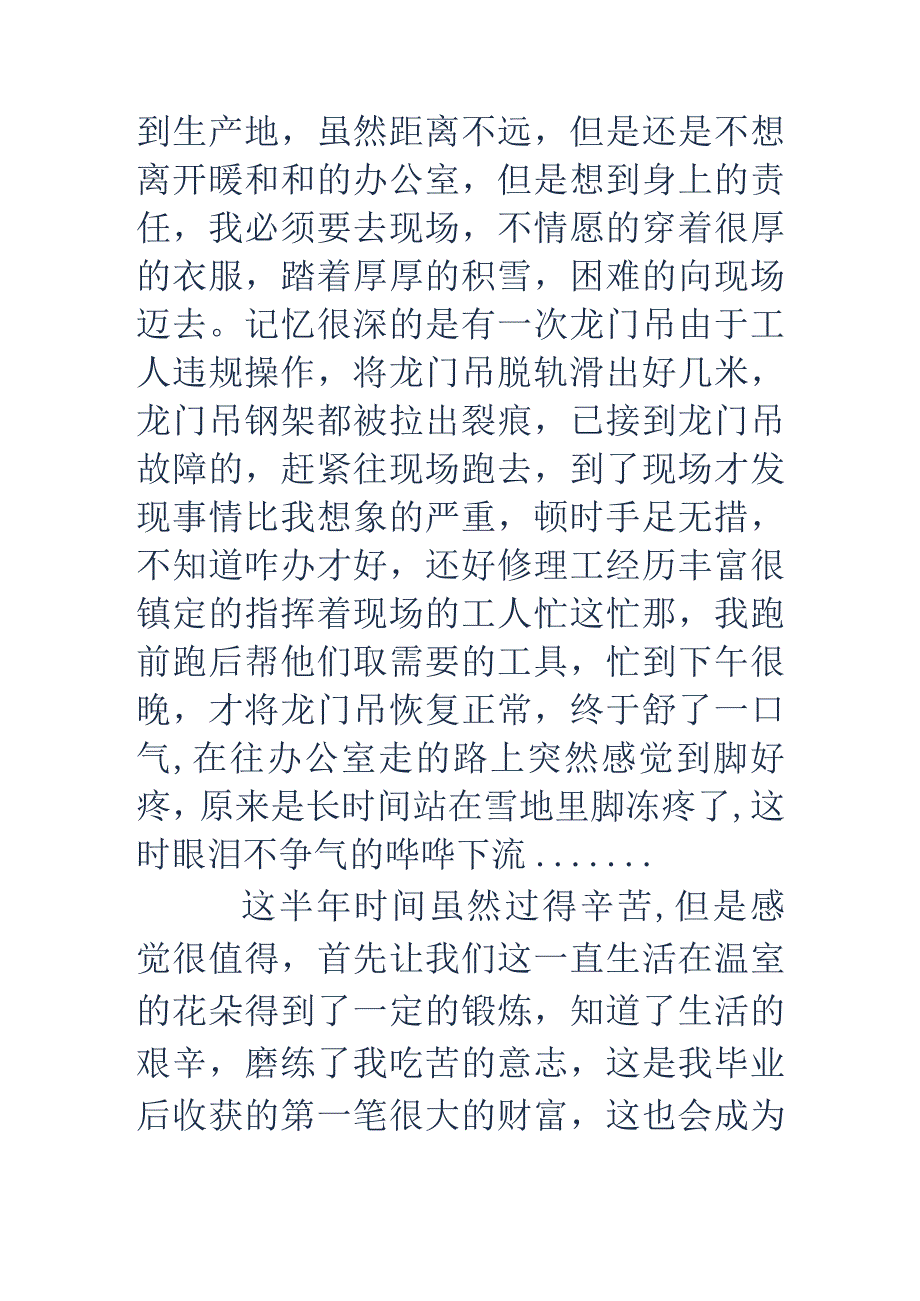 到生产地，虽然距离不远，但是还是不想离开暖和和的办公室，但是想到身上的责任，我必须要去现场，不情愿的穿着很厚的衣服，踏着厚厚的积雪，困难的向现场迈去。记忆很深的是有一次龙门吊由于工人违规操作，将龙门吊脱轨滑出好几米，龙门吊钢架都被拉出裂痕，已接到龙门吊故障的，赶紧往现场跑去，到了现场才发现事情比我想象的严重，顿时手足无措，不知道咋办才好，还好修理工经历丰富很镇定的指挥着现场的工人忙这忙那，我跑前跑后帮他们取需要的工具，忙到下午很晚，才将龙门吊恢复正常，终于舒了一口气,在往办公室走的路上突然感觉到脚好疼，原来是长时间站在雪地里脚冻疼了,这时眼泪不争气的哗哗下流.......

这半年时间虽然过得辛苦,但是感觉很值得，首先让我们这一直生活在温室的花朵得到了一定的锻炼，知道了生活的艰辛，磨练了我吃苦的意志，这是我毕业后收获的第一笔很大的财富，这也会成为